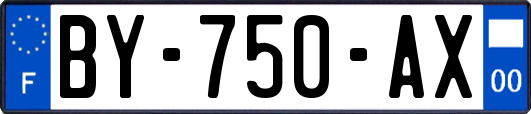 F

BY-750-AX

00